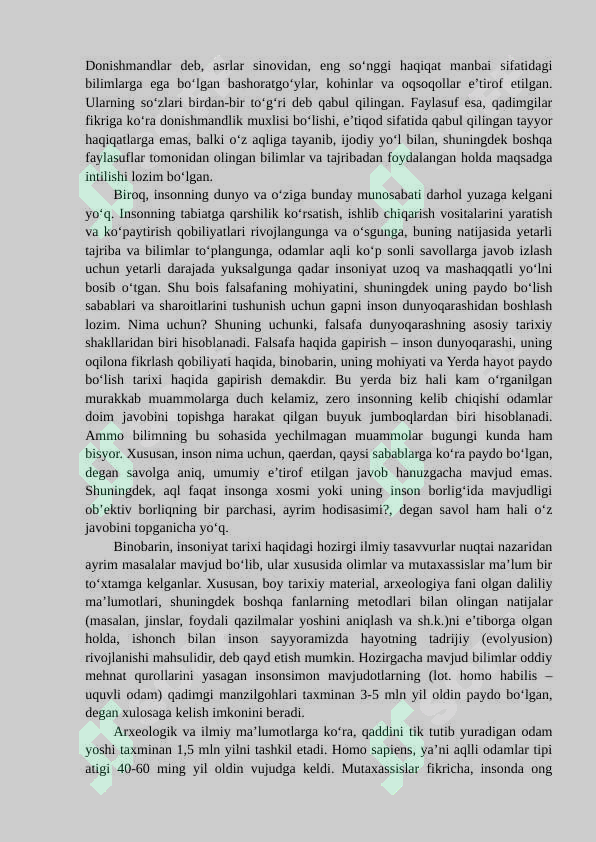 Donishmandlar deb, asrlar sinovidan, eng so'nggi haqiqat manbai sifatidagi bilimlarga ega bo'lgan bashoratgo'ylar, kohinlar va oqsoqollar e'tirof etilgan. Ularning so'zlari birdan-bir to'g'ri deb qabul qilingan. Faylasuf esa, qadimgilar fikriga ko'ra donishmandlik muxlisi bo'lishi, e'tiqod sifatida qabul qilingan tayyor haqiqatlarga emas, balki o'z aqliga tayanib, ijodiy yo'l bilan, shuningdek boshqa faylasuflar tomonidan olingan bilimlar va tajribadan foydalangan holda maqsadga intilishi lozim bo'lgan.

Biroq, insonning dunyo va o'ziga bunday munosabati darhol yuzaga kelgani yo'q. Insonning tabiatga qarshilik ko'rsatish, ishlib chiqarish vositalarini yaratish va ko'paytirish qobiliyatlari rivojlangunga va o'sgunga, buning natijasida yetarli tajriba va bilimlar to'plangunga, odamlar aqli ko'p sonli savollarga javob izlash uchun yetarli darajada yuksalgunga qadar insoniyat uzoq va mashaqqatli yo'lni bosib o'tgan. Shu bois falsafaning mohiyatini, shuningdek uning paydo bo'lish sabablari va sharoitlarini tushunish uchun gapni inson dunyoqarashidan boshlash lozim. Nima uchun? Shuning uchunki, falsafa dunyoqarashning asosiy tarixiy shakllaridan biri hisoblanadi. Falsafa haqida gapirish – inson dunyoqarashi, uning oqilona fikrlash qobiliyati haqida, binobarin, uning mohiyati va Yerda hayot paydo bo'lish tarixi haqida gapirish demakdir. Bu yerda biz hali kam o'rganilgan murakkab muammolarga duch kelamiz, zero insonning kelib chiqishi odamlar doim javobini topishga harakat qilgan buyuk jumboqlardan biri hisoblanadi. Ammo bilimning bu sohasida yechilmagan muammolar bugungi kunda ham bisyor. Xususan, inson nima uchun, qaerdan, qaysi sabablarga ko'ra paydo bo'lgan, degan savolga aniq, umumiy e'tirof etilgan javob hanuzgacha mavjud emas. Shuningdek, aql faqat insonga xosmi yoki uning inson borlig'ida mavjudligi ob'ektiv borliqning bir parchasi, ayrim hodisasimi?, degan savol ham hali o'z javobini topganicha yo'q.

Binobarin, insoniyat tarixi haqidagi hozirgi ilmiy tasavvurlar nuqtai nazaridan ayrim masalalar mavjud bo'lib, ular xususida olimlar va mutaxassislar ma'lum bir to'xtamga kelganlar. Xususan, boy tarixiy material, arxeologiya fani olgan daliliy ma'lumotlari, shuningdek boshqa fanlarning metodlari bilan olingan natijalar (masalan, jinslar, foydali qazilmalar yoshini aniqlash va sh.k.)ni e'tiborga olgan holda, ishonch bilan inson sayyoramizda hayotning tadrijiy (evolyusion) rivojlanishi mahsulidir, deb qayd etish mumkin. Hozirgacha mavjud bilimlar oddiy mehnat qurollarini yasagan insonsimon mavjudotlarning (lot. homo habilis – uquvli odam) qadimgi manzilgohlari taxminan 3-5 mln yil oldin paydo bo'lgan, degan xulosaga kelish imkonini beradi.

Arxeologik va ilmiy ma'lumotlarga ko'ra, qaddini tik tutib yuradigan odam yoshi taxminan 1,5 mln yilni tashkil etadi. Homo sapiens, ya'ni aqlli odamlar tipi atigi 40-60 ming yil oldin vujudga keldi. Mutaxassislar fikricha, insonda ong